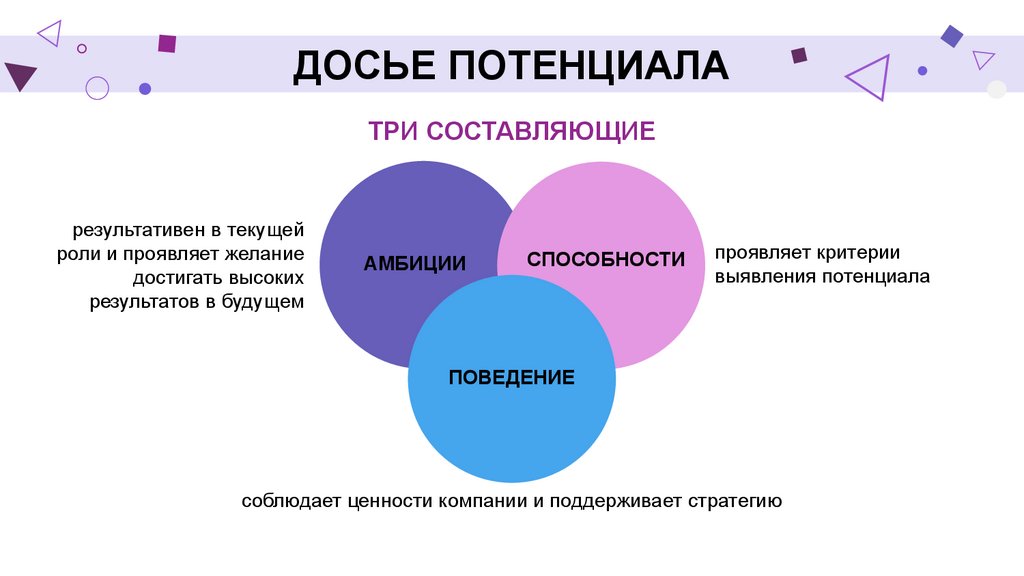 ДОСЬЕ ПОТЕНЦИАЛА

ТРИ СОСТАВЛЯЮЩИЕ

результативен в текущей роли и проявляет желание достигать высоких результатов в будущем

АМБИЦИИ

СПОСОБНОСТИ

проявляет критерии выявления потенциала

ПОВЕДЕНИЕ

соблюдает ценности компании и поддерживает стратегию